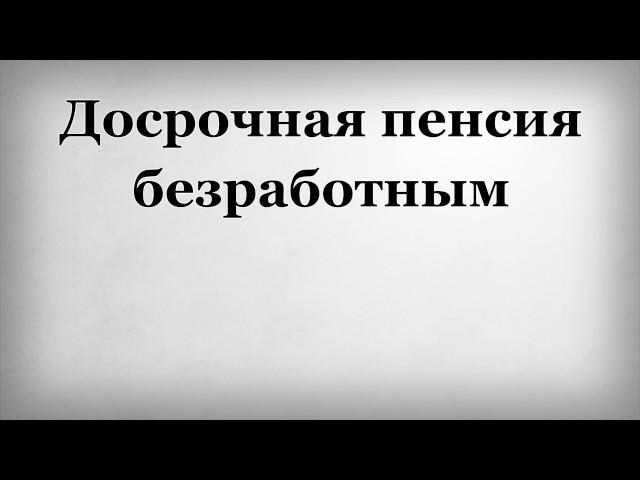 Досрочная пенсия безработным